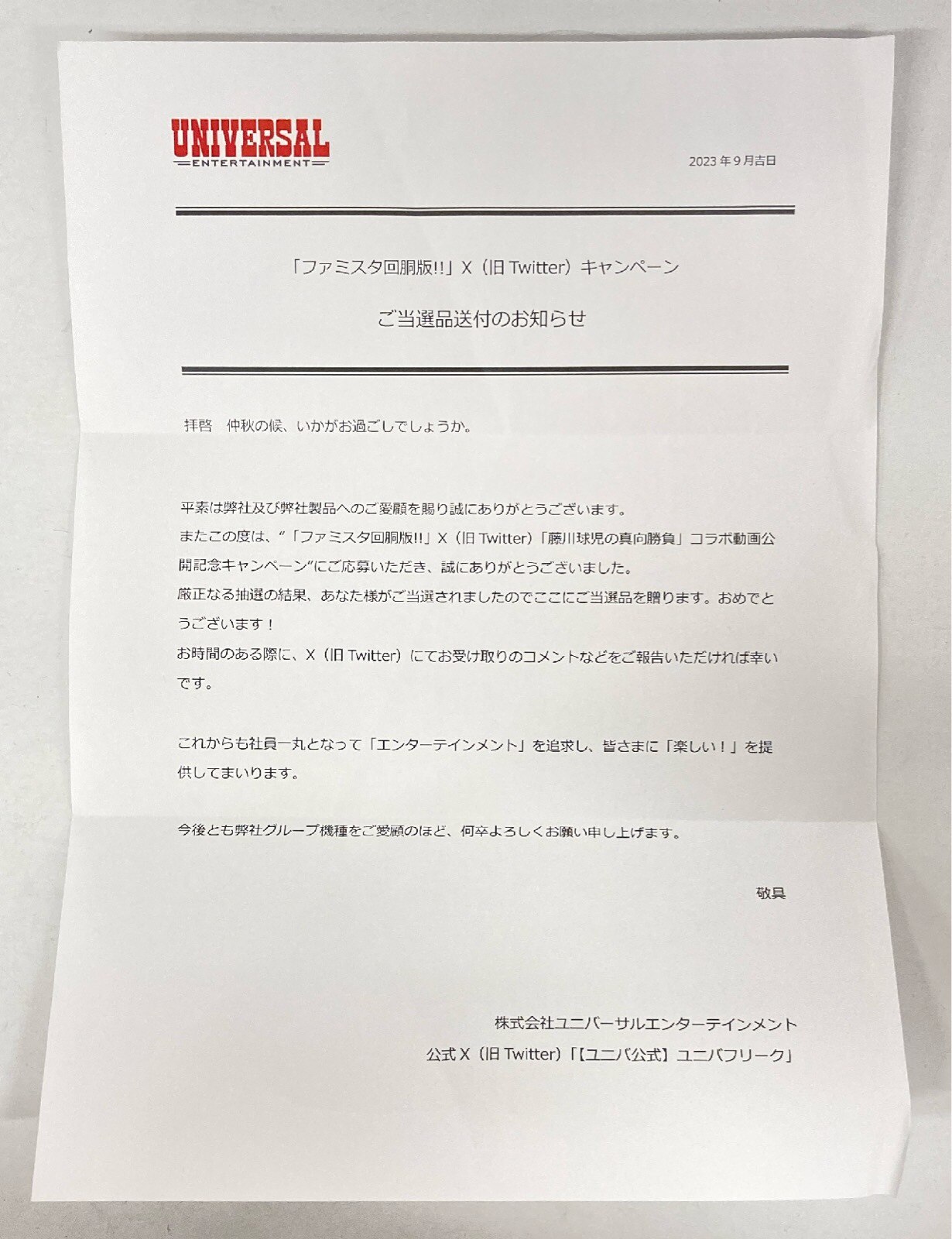 UNIVERSAL
ENTERTAINMENT

2023年9月吉日

「ファミスタ回胴版!!」X（旧Twitter）キャンペーン

ご当選品送付のお知らせ

拝啓　仲秋の候、いかがお過ごしでしょうか。

平素は弊社及び弊社製品へのご愛顧を賜り誠にありがとうございます。
またこの度は、"「ファミスタ回胴版!!」X（旧Twitter）「藤川球児の真向勝負」コラボ動画公開記念キャンペーン"にご応募いただき、誠にありがとうございました。
厳正なる抽選の結果、あなた様がご当選されましたのでここにご当選品を贈ります。おめでとうございます！
お時間のある際に、X（旧Twitter）にてお受け取りのコメントなどをご報告いただければ幸いです。

これからも社員一丸となって「エンターテインメント」を追求し、皆さまに「楽しい！」を提供してまいります。

今後とも弊社グループ機種をご愛顧のほど、何卒よろしくお願い申し上げます。

敬具

株式会社ユニバーサルエンターテインメント
公式X（旧Twitter）「【ユニバ公式】ユニバフリーク」